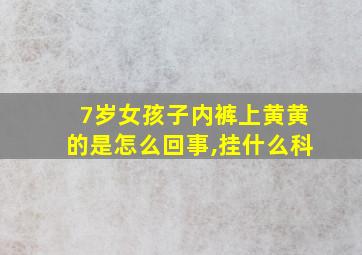 7岁女孩子内裤上黄黄的是怎么回事,挂什么科